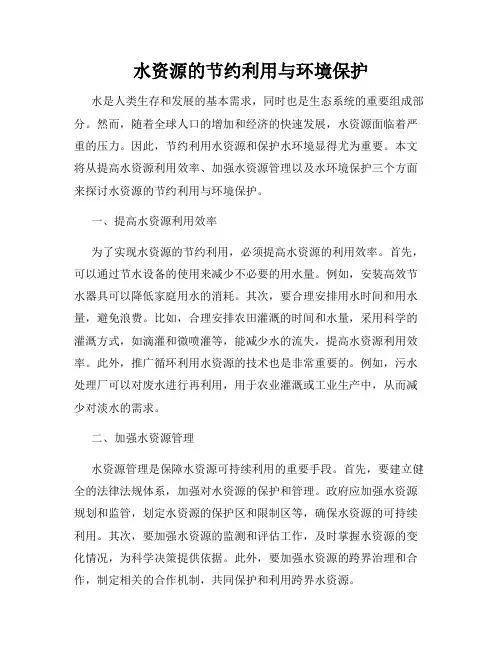 水资源的节约利用与环境保护

水是人类生存和发展的基本需求，同时也是生态系统的重要组成部分。然而，随着全球人口的增加和经济的快速发展，水资源面临着严重的压力。因此，节约利用水资源和保护水环境显得尤为重要。本文将从提高水资源利用效率、加强水资源管理以及水环境保护三个方面来探讨水资源的节约利用与环境保护。

一、提高水资源利用效率

为了实现水资源的节约利用，必须提高水资源的利用效率。首先，可以通过节水设备的使用来减少不必要的用水量。例如，安装高效节水器具可以降低家庭用水的消耗。其次，要合理安排用水时间和用水量，避免浪费。比如，合理安排农田灌溉的时间和水量，采用科学的灌溉方式，如滴灌和微喷灌等，能减少水的流失，提高水资源利用效率。此外，推广循环利用水资源的技术也是非常重要的。例如，污水处理厂可以对废水进行再利用，用于农业灌溉或工业生产中，从而减少对淡水的需求。

二、加强水资源管理

水资源管理是保障水资源可持续利用的重要手段。首先，要建立健全的法律法规体系，加强对水资源的保护和管理。政府应加强水资源规划和监管，划定水资源的保护区和限制区等，确保水资源的可持续利用。其次，要加强水资源的监测和评估工作，及时掌握水资源的变化情况，为科学决策提供依据。此外，要加强水资源的跨界治理和合作，制定相关的合作机制，共同保护和利用跨界水资源。